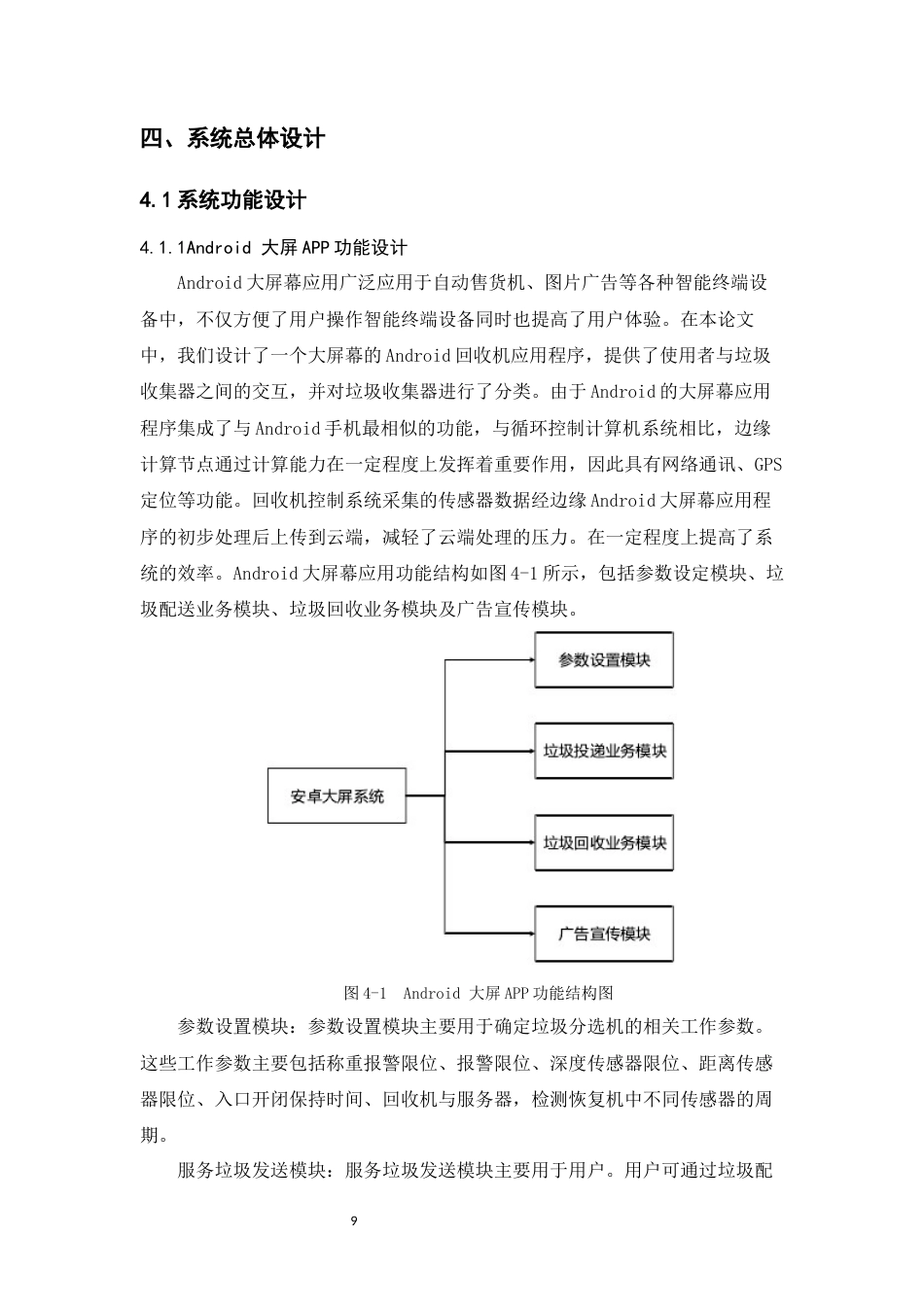 四、系统总体设计

4.1 系统功能设计

4.1.1Android 大屏 APP 功能设计

Android 大屏幕应用广泛应用于自动售货机、图片广告等各种智能终端设备中，不仅方便了用户操作智能终端设备同时也提高了用户体验。在本论文中，我们设计了一个大屏幕的 Android 回收机应用程序，提供了使用者与垃圾收集器之间的交互，并对垃圾收集器进行了分类。由于 Android 的大屏幕应用程序集成了与 Android 手机最相似的功能，与循环控制计算机系统相比，边缘计算节点通过计算能力在一定程度上发挥着重要作用，因此具有网络通讯、GPS 定位等功能。回收机控制系统采集的传感器数据经边缘 Android 大屏幕应用程序的初步处理后上传到云端，减轻了云端处理的压力。在一定程度上提高了系统的效率。Android 大屏幕应用功能结构如图 4-1 所示，包括参数设定模块、垃圾配送业务模块、垃圾回收业务模块及广告宣传模块。

安卓大屏系统

参数设置模块

垃圾投递业务模块

垃圾回收业务模块

广告宣传模块

图 4-1 Android 大屏 APP 功能结构图

参数设置模块：参数设置模块主要用于确定垃圾分选机的相关工作参数。这些工作参数主要包括称重报警限位、报警限位、深度传感器限位、距离传感器限位、入口开闭保持时间、回收机与服务器，检测恢复机中不同传感器的周期。

服务垃圾发送模块：服务垃圾发送模块主要用于用户。用户可通过垃圾配

9